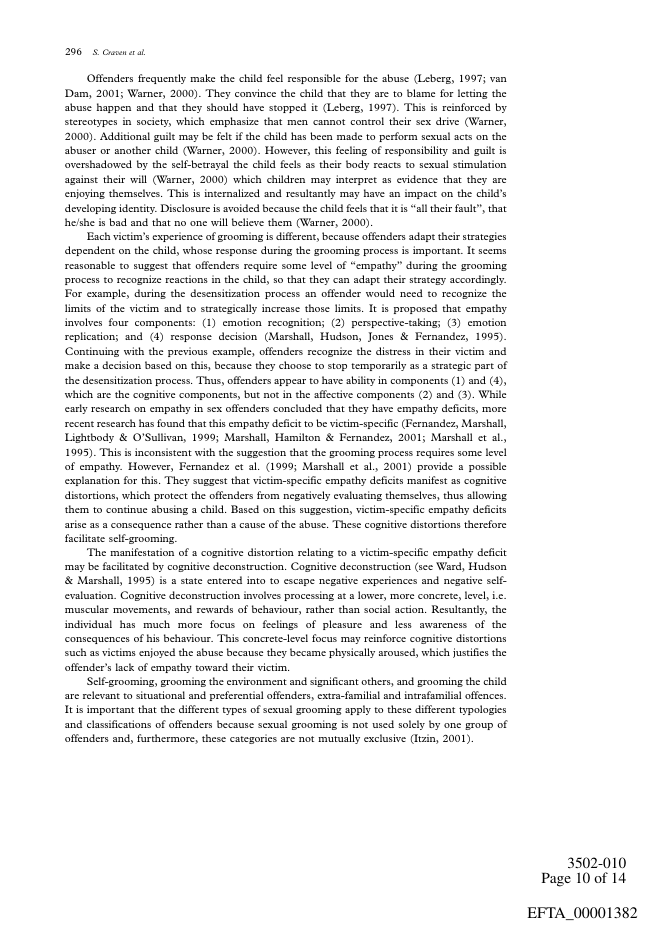 296 S. Craven et al.

Offenders frequently make the child feel responsible for the abuse (Leberg, 1997; van Dam, 2001; Warner, 2000). They convince the child that they are to blame for letting the abuse happen and that they should have stopped it (Leberg, 1997). This is reinforced by stereotypes in society, which emphasize that men cannot control their sex drive (Warner, 2000). Additional guilt may be felt if the child has been made to perform sexual acts on the abuser or another child (Warner, 2000). However, this feeling of responsibility and guilt is overshadowed by the self-betrayal the child feels as their body reacts to sexual stimulation against their will (Warner, 2000) which children may interpret as evidence that they are enjoying themselves. This is internalized and resultantly may have an impact on the child's developing identity. Disclosure is avoided because the child feels that it is "all their fault", that he/she is bad and that no one will believe them (Warner, 2000).

Each victim's experience of grooming is different, because offenders adapt their strategies dependent on the child, whose response during the grooming process is important. It seems reasonable to suggest that offenders require some level of "empathy" during the grooming process to recognize reactions in the child, so that they can adapt their strategy accordingly. For example, during the desensitization process an offender would need to recognize the limits of the victim and to strategically increase those limits. It is proposed that empathy involves four components: (1) emotion recognition; (2) perspective-taking; (3) emotion replication; and (4) response decision (Marshall, Hudson, Jones & Fernandez, 1995). Continuing with the previous example, offenders recognize the distress in their victim and make a decision based on this, because they choose to stop temporarily as a strategic part of the desensitization process. Thus, offenders appear to have ability in components (1) and (4), which are the cognitive components, but not in the affective components (2) and (3). While early research on empathy in sex offenders concluded that they have empathy deficits, more recent research has found that this empathy deficit to be victim-specific (Fernandez, Marshall, Lightbody & O'Sullivan, 1999; Marshall, Hamilton & Fernandez, 2001; Marshall et al., 1995). This is inconsistent with the suggestion that the grooming process requires some level of empathy. However, Fernandez et al. (1999; Marshall et al., 2001) provide a possible explanation for this. They suggest that victim-specific empathy deficits manifest as cognitive distortions, which protect the offenders from negatively evaluating themselves, thus allowing them to continue abusing a child. Based on this suggestion, victim-specific empathy deficits arise as a consequence rather than a cause of the abuse. These cognitive distortions therefore facilitate self-grooming.

The manifestation of a cognitive distortion relating to a victim-specific empathy deficit may be facilitated by cognitive deconstruction. Cognitive deconstruction (see Ward, Hudson & Marshall, 1995) is a state entered into to escape negative experiences and negative self-evaluation. Cognitive deconstruction involves processing at a lower, more concrete, level, i.e. muscular movements, and rewards of behaviour, rather than social action. Resultantly, the individual has much more focus on feelings of pleasure and less awareness of the consequences of his behaviour. This concrete-level focus may reinforce cognitive distortions such as victims enjoyed the abuse because they became physically aroused, which justifies the offender's lack of empathy toward their victim.

Self-grooming, grooming the environment and significant others, and grooming the child are relevant to situational and preferential offenders, extra-familial and intrafamilial offences. It is important that the different types of sexual grooming apply to these different typologies and classifications of offenders because sexual grooming is not used solely by one group of offenders and, furthermore, these categories are not mutually exclusive (Itzin, 2001).

3502-010
Page 10 of 14

EFTA_00001382